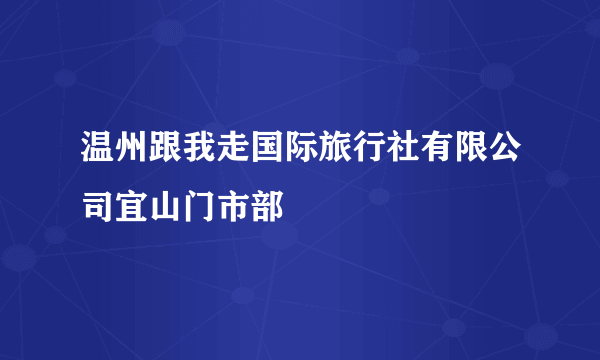 温州跟我走国际旅行社有限公司宜山门市部